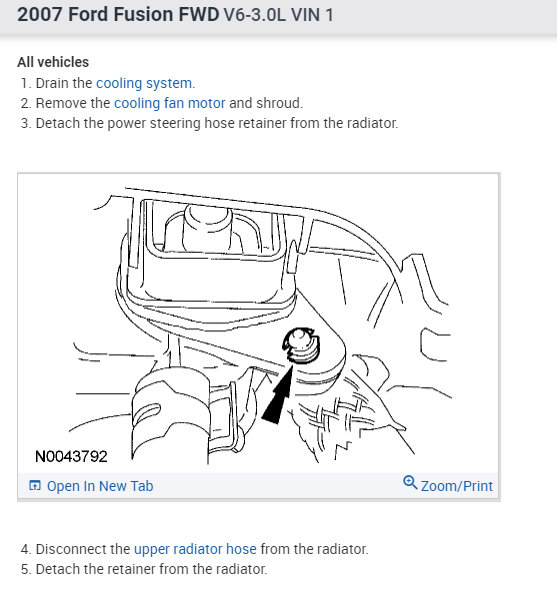 2007 Ford Fusion FWD V6-3.0L VIN 1

All vehicles
1. Drain the cooling system.
2. Remove the cooling fan motor and shroud.
3. Detach the power steering hose retainer from the radiator.

N0043792

Open In New Tab

Zoom/Print

4. Disconnect the upper radiator hose from the radiator.
5. Detach the retainer from the radiator.